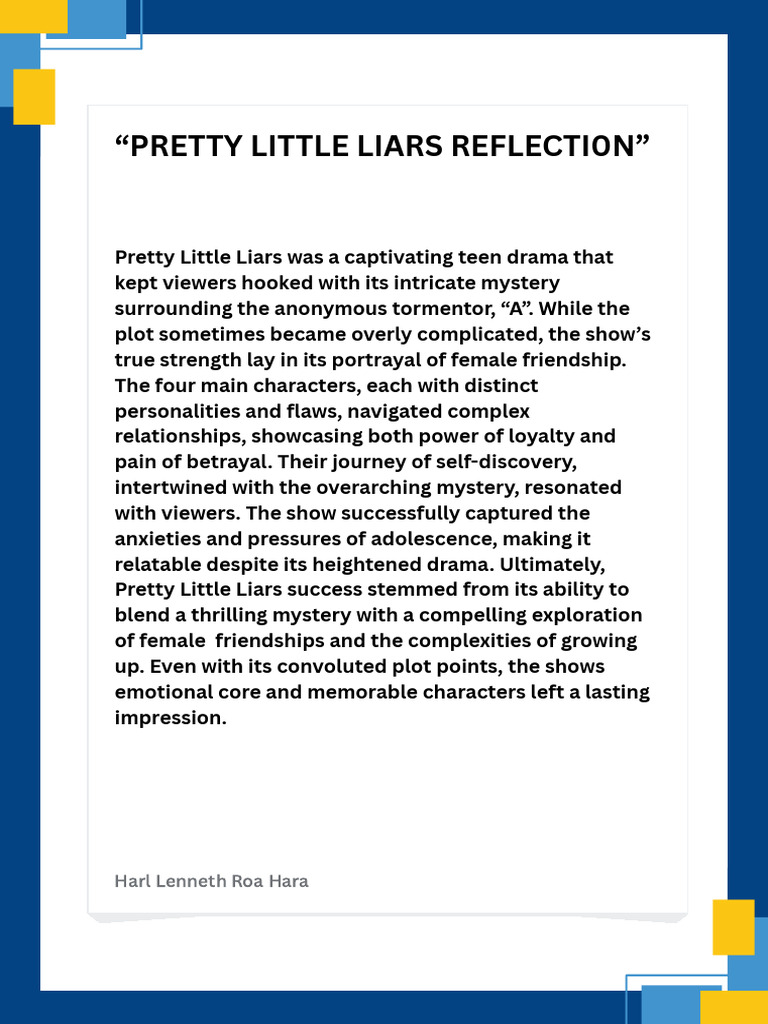 “PRETTY LITTLE LIARS REFLECTION”

Pretty Little Liars was a captivating teen drama that kept viewers hooked with its intricate mystery surrounding the anonymous tormentor, “A”. While the plot sometimes became overly complicated, the show’s true strength lay in its portrayal of female friendship. The four main characters, each with distinct personalities and flaws, navigated complex relationships, showcasing both power of loyalty and pain of betrayal. Their journey of self-discovery, intertwined with the overarching mystery, resonated with viewers. The show successfully captured the anxieties and pressures of adolescence, making it relatable despite its heightened drama. Ultimately, Pretty Little Liars success stemmed from its ability to blend a thrilling mystery with a compelling exploration of female friendships and the complexities of growing up. Even with its convoluted plot points, the shows emotional core and memorable characters left a lasting impression.

Harl Lenneth Roa Hara